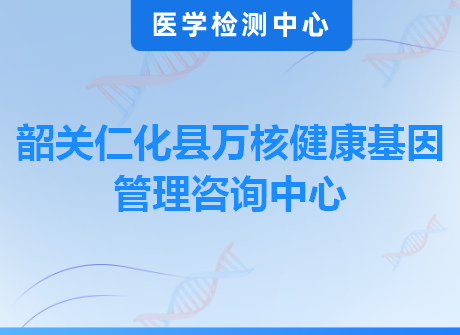 医学检测中心

韶关仁化县万核健康基因管理咨询中心